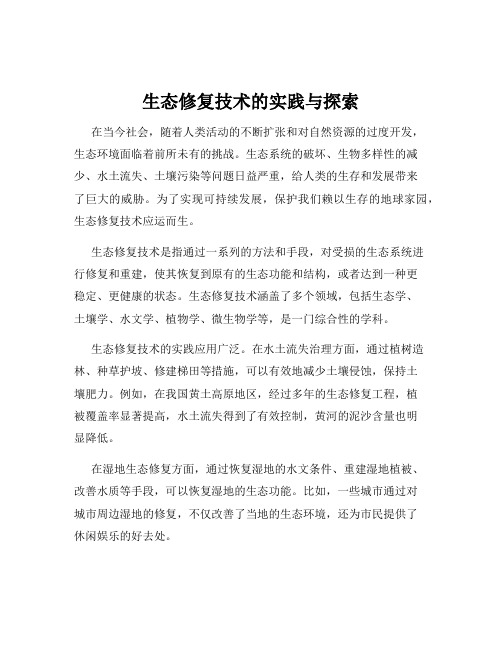 生态修复技术的实践与探索

在当今社会，随着人类活动的不断扩张和对自然资源的过度开发，生态环境面临着前所未有的挑战。生态系统的破坏、生物多样性的减少、水土流失、土壤污染等问题日益严重，给人类的生存和发展带来了巨大的威胁。为了实现可持续发展，保护我们赖以生存的地球家园，生态修复技术应运而生。

生态修复技术是指通过一系列的方法和手段，对受损的生态系统进行修复和重建，使其恢复到原有的生态功能和结构，或者达到一种更稳定、更健康的状态。生态修复技术涵盖了多个领域，包括生态学、土壤学、水文学、植物学、微生物学等，是一门综合性的学科。

生态修复技术的实践应用广泛。在水土流失治理方面，通过植树造林、种草护坡、修建梯田等措施，可以有效地减少土壤侵蚀，保持土壤肥力。例如，在我国黄土高原地区，经过多年的生态修复工程，植被覆盖率显著提高，水土流失得到了有效控制，黄河的泥沙含量也明显降低。

在湿地生态修复方面，通过恢复湿地的水文条件、重建湿地植被、改善水质等手段，可以恢复湿地的生态功能。比如，一些城市通过对城市周边湿地的修复，不仅改善了当地的生态环境，还为市民提供了休闲娱乐的好去处。